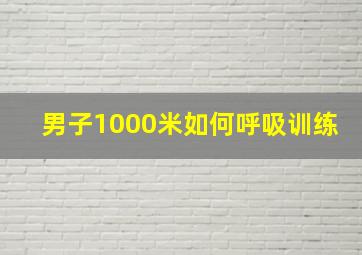 男子1000米如何呼吸训练